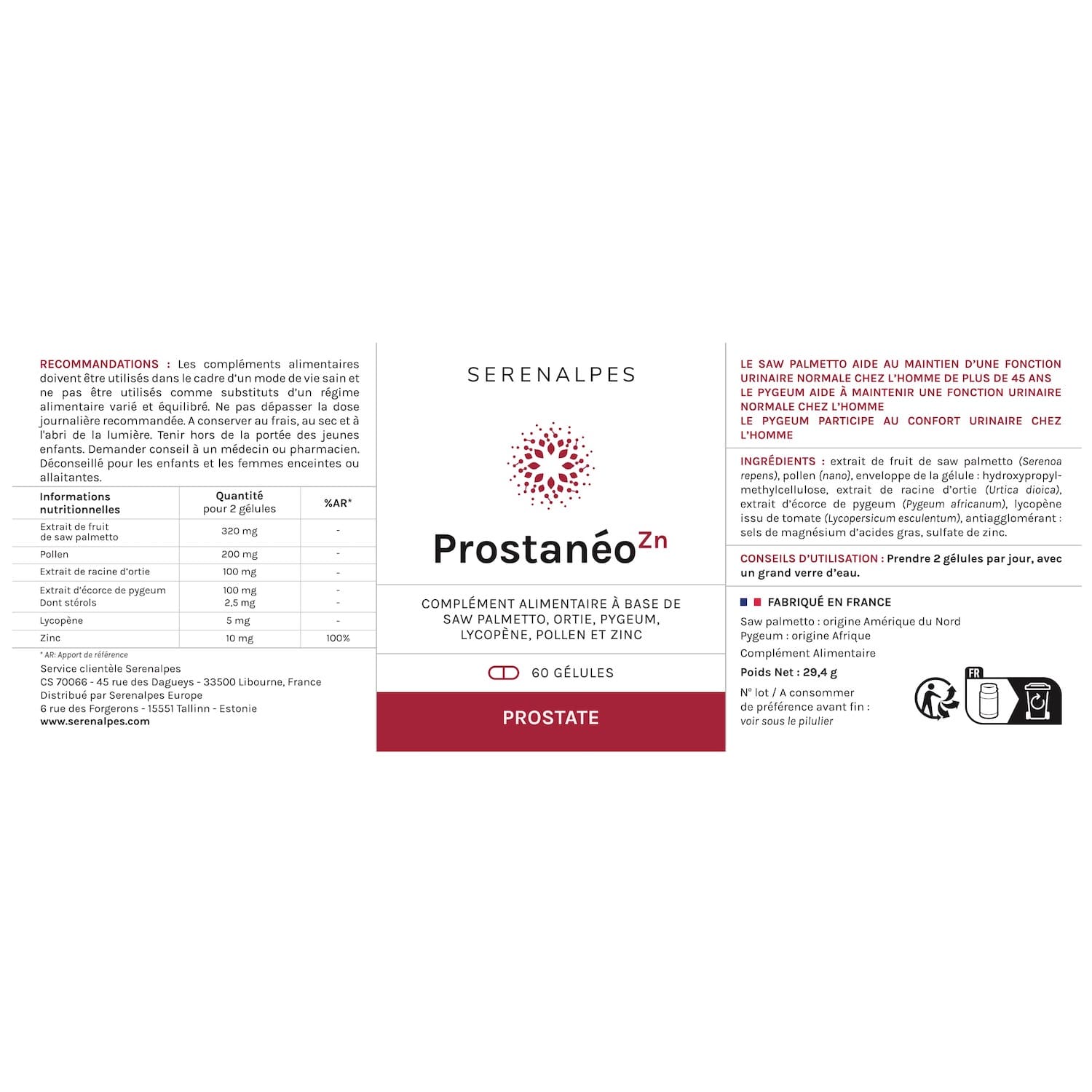 RECOMMANDATIONS : Les compléments alimentaires doivent être utilisés dans le cadre d'un mode de vie sain et ne pas être utilisés comme substituts d'un régime alimentaire varié et équilibré. Ne pas dépasser la dose journalière recommandée. A conserver au frais, au sec et à l'abri de la lumière. Tenir hors de la portée des jeunes enfants. Demander conseil à un médecin ou pharmacien. Déconseillé pour les enfants et les femmes enceintes ou allaitantes.

| Informations nutritionnelles | Quantité pour 2 gélules | %AR* |
|---|---|---|
| Extrait de fruit de saw palmetto | 320 mg | - |
| Pollen | 200 mg | - |
| Extrait de racine d'ortie | 100 mg | - |
| Extrait d'écorce de pygeum Dont stérols | 100 mg 2,5 mg | - - |
| Lycopène | 5 mg | - |
| Zinc | 10 mg | 100% |

* AR: Apport de référence

Service clientèle Serenalpes
CS 70066 - 45 rue des Dagueys - 33500 Libourne, France
Distribué par Serenalpes Europe
6 rue des Forgerons - 15551 Tallinn - Estonie
www.serenalpes.com

SERENALPES

Prostanéo$^{Zn}$

COMPLÉMENT ALIMENTAIRE À BASE DE SAW PALMETTO, ORTIE, PYGEUM, LYCOPÈNE, POLLEN ET ZINC

60 GÉLULES

PROSTATE

LE SAW PALMETTO AIDE AU MAINTIEN D'UNE FONCTION URINAIRE NORMALE CHEZ L'HOMME DE PLUS DE 45 ANS
LE PYGEUM AIDE À MAINTENIR UNE FONCTION URINAIRE NORMALE CHEZ L'HOMME
LE PYGEUM PARTICIPE AU CONFORT URINAIRE CHEZ L'HOMME

INGRÉDIENTS : extrait de fruit de saw palmetto (Serenoa repens), pollen (nano), enveloppe de la gélule : hydroxypropylmethylcellulose, extrait de racine d'ortie (Urtica dioica), extrait d'écorce de pygeum (Pygeum africanum), lycopène issu de tomate (Lycopersicum esculentum), antiagglomérant : sels de magnésium d'acides gras, sulfate de zinc.

CONSEILS D'UTILISATION : Prendre 2 gélules par jour, avec un grand verre d'eau.

FABRIQUÉ EN FRANCE
Saw palmetto : origine Amérique du Nord
Pygeum : origine Afrique
Complément Alimentaire
Poids Net : 29,4 g
N° lot / A consommer de préférence avant fin : voir sous le pilulier

FR